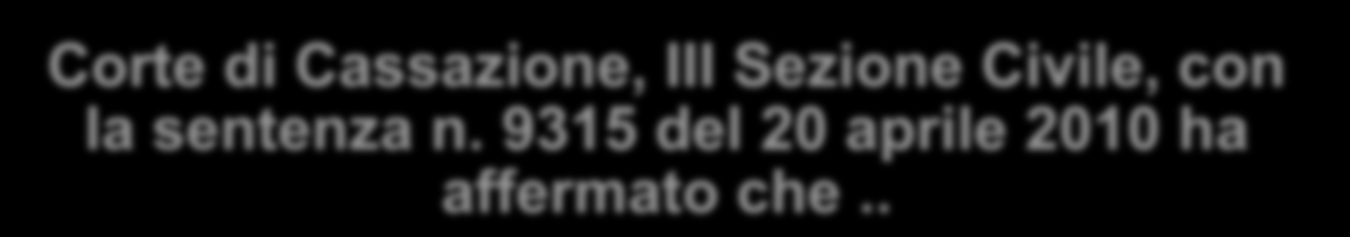 Corte di Cassazione, III Sezione Civile, con la sentenza n. 9315 del 20 aprile 2010 ha affermato che ..